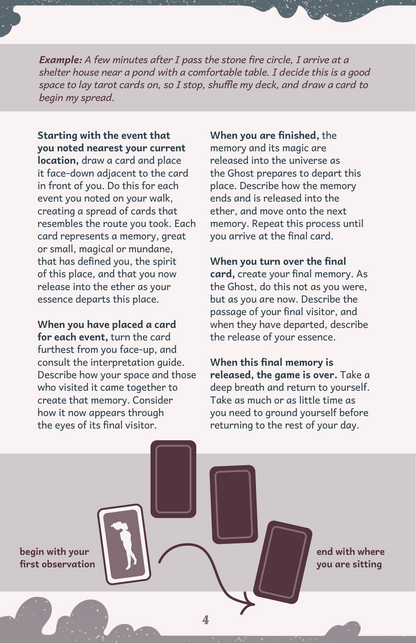 Example: A few minutes after I pass the stone fire circle, I arrive at a shelter house near a pond with a comfortable table. I decide this is a good space to lay tarot cards on, so I stop, shuffle my deck, and draw a card to begin my spread.

Starting with the event that you noted nearest your current location, draw a card and place it face-down adjacent to the card in front of you. Do this for each event you noted on your walk, creating a spread of cards that resembles the route you took. Each card represents a memory, great or small, magical or mundane, that has defined you, the spirit of this place, and that you now release into the ether as your essence departs this place.

When you have placed a card for each event, turn the card furthest from you face-up, and consult the interpretation guide. Describe how your space and those who visited it came together to create that memory. Consider how it now appears through the eyes of its final visitor.

When you are finished, the memory and its magic are released into the universe as the Ghost prepares to depart this place. Describe how the memory ends and is released into the ether, and move onto the next memory. Repeat this process until you arrive at the final card.

When you turn over the final card, create your final memory. As the Ghost, do this not as you were, but as you are now. Describe the passage of your final visitor, and when they have departed, describe the release of your essence.

When this final memory is released, the game is over. Take a deep breath and return to yourself. Take as much or as little time as you need to ground yourself before returning to the rest of your day.

begin with your first observation

end with where you are sitting

4